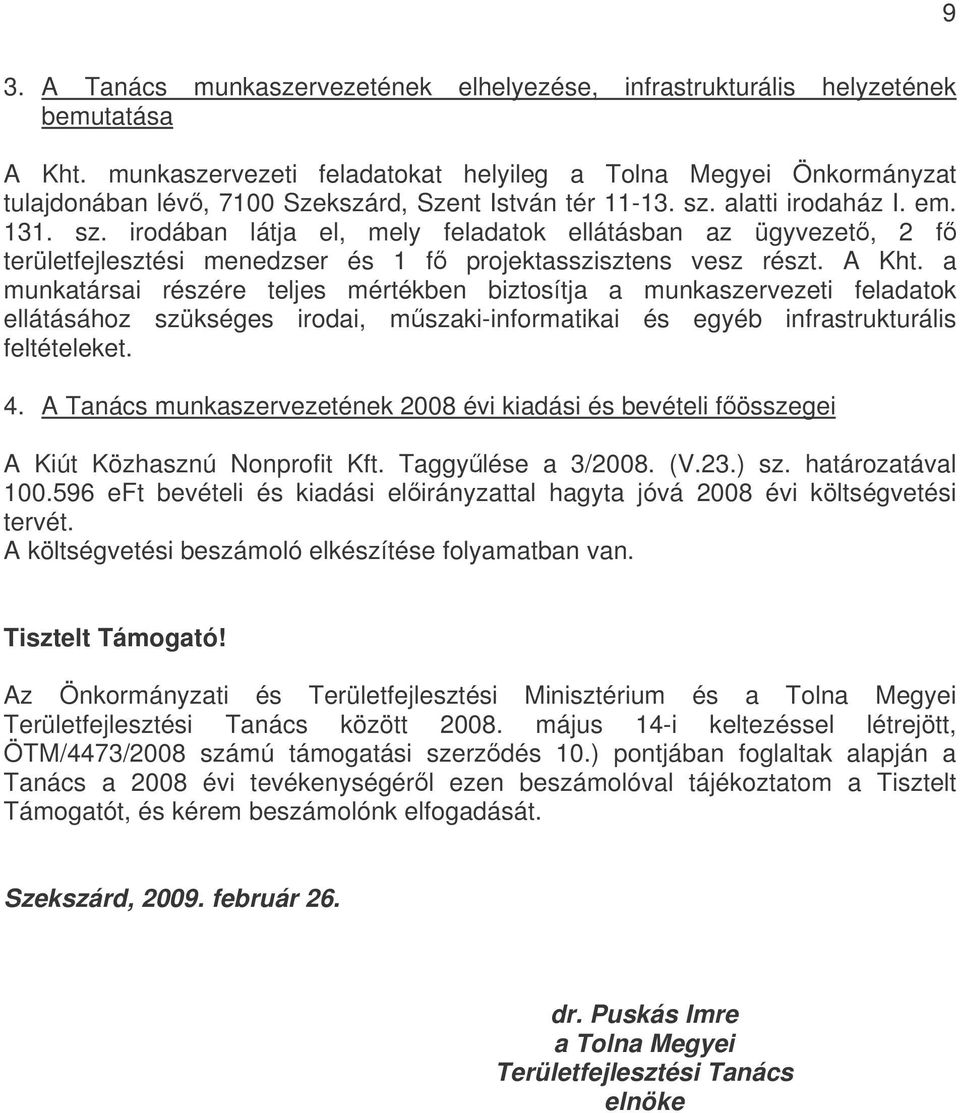 9

3. A Tanács munkaszervezetének elhelyezése, infrastrukturális helyzetének bemutatása

A Kht. munkaszervezeti feladatokat helyileg a Tolna Megyei Önkormányzat tulajdonában lévő, 7100 Szekszárd, Szent István tér 11-13. sz. alatti irodaház I. em. 131. sz. irodában látja el, mely feladatok ellátásban az ügyvezető, 2 fő területfejlesztési menedzser és 1 fő projektasszisztens vesz részt. A Kht. a munkatársai részére teljes mértékben biztosítja a munkaszervezeti feladatok ellátásához szükséges irodai, műszaki-informatikai és egyéb infrastrukturális feltételeket.

4. A Tanács munkaszervezetének 2008 évi kiadási és bevételi főösszegei

A Kiút Közhasznú Nonprofit Kft. Taggyűlése a 3/2008. (V.23.) sz. határozatával 100.596 eFt bevételi és kiadási előirányzattal hagyta jóvá 2008 évi költségvetési tervét.
A költségvetési beszámoló elkészítése folyamatban van.

Tisztelt Támogató!

Az Önkormányzati és Területfejlesztési Minisztérium és a Tolna Megyei Területfejlesztési Tanács között 2008. május 14-i keltezéssel létrejött, ÖTM/4473/2008 számú támogatási szerződés 10.) pontjában foglaltak alapján a Tanács a 2008 évi tevékenységéről ezen beszámolóval tájékoztatom a Tisztelt Támogatót, és kérem beszámolónk elfogadását.

Szekszárd, 2009. február 26.

dr. Puskás Imre
a Tolna Megyei
Területfejlesztési Tanács
elnöke